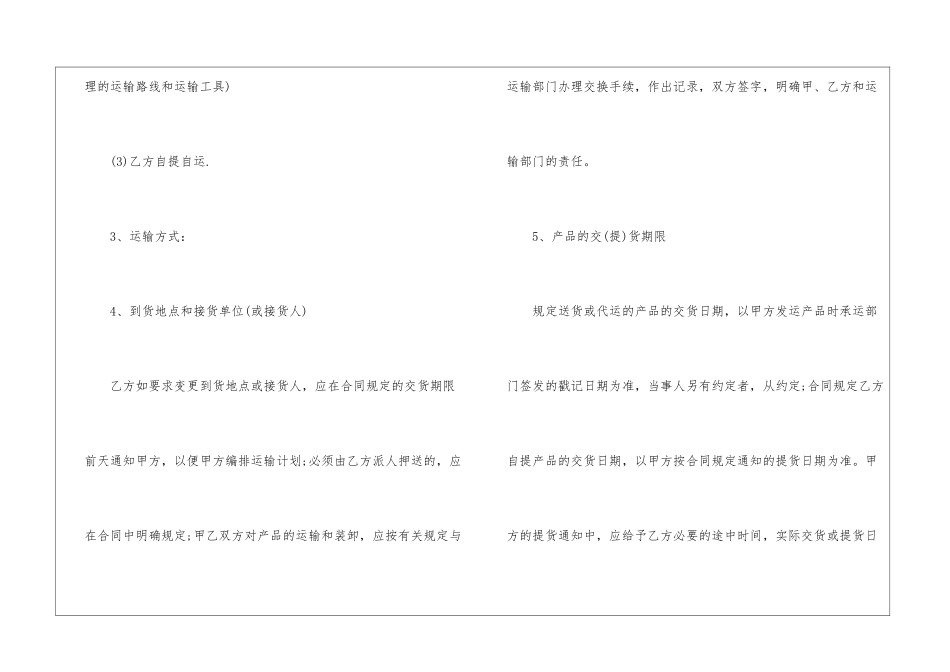 理的运输路线和运输工具)

(3)乙方自提自运.

3、运输方式:

4、到货地点和接货单位(或接货人)

乙方如要求变更到货地点或接货人，应在合同规定的交货期限前天通知甲方，以便甲方编排运输计划;必须由乙方派人押送的，应在合同中明确规定;甲乙双方对产品的运输和装卸，应按有关规定与

运输部门办理交换手续，作出记录，双方签字，明确甲、乙方和运输部门的责任。

5、产品的交(提)货期限

规定送货或代运的产品的交货日期，以甲方发运产品时承运部门签发的戳记日期为准，当事人另有约定者，从约定;合同规定乙方自提产品的交货日期，以甲方按合同规定通知的提货日期为准。甲方的提货通知中，应给予乙方必要的途中时间，实际交货或提货日